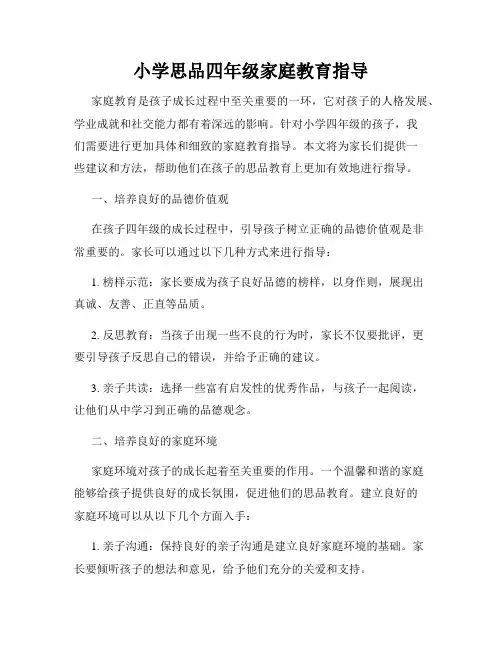 小学思品四年级家庭教育指导

家庭教育是孩子成长过程中至关重要的一环，它对孩子的人格发展、学业成就和社交能力都有着深远的影响。针对小学四年级的孩子，我们需要进行更加具体和细致的家庭教育指导。本文将为家长们提供一些建议和方法，帮助他们在孩子的思品教育上更加有效地进行指导。

一、培养良好的品德价值观

在孩子四年级的成长过程中，引导孩子树立正确的品德价值观是非常重要的。家长可以通过以下几种方式来进行指导：

1. 榜样示范：家长要成为孩子良好品德的榜样，以身作则，展现出真诚、友善、正直等品质。

2. 反思教育：当孩子出现一些不良的行为时，家长不仅要批评，更要引导孩子反思自己的错误，并给予正确的建议。

3. 亲子共读：选择一些富有启发性的优秀作品，与孩子一起阅读，让他们从中学习到正确的品德观念。

二、培养良好的家庭环境

家庭环境对孩子的成长起着至关重要的作用。一个温馨和谐的家庭能够给孩子提供良好的成长氛围，促进他们的思品教育。建立良好的家庭环境可以从以下几个方面入手：

1. 亲子沟通：保持良好的亲子沟通是建立良好家庭环境的基础。家长要倾听孩子的想法和意见，给予他们充分的关爱和支持。